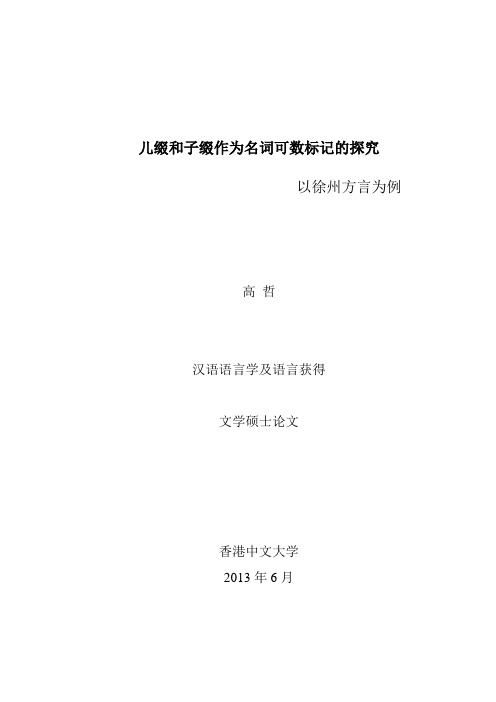 儿缀和子缀作为名词可数标记的探究

以徐州方言为例

高 哲

汉语语言学及语言获得

文学硕士论文

香港中文大学

2013 年 6 月